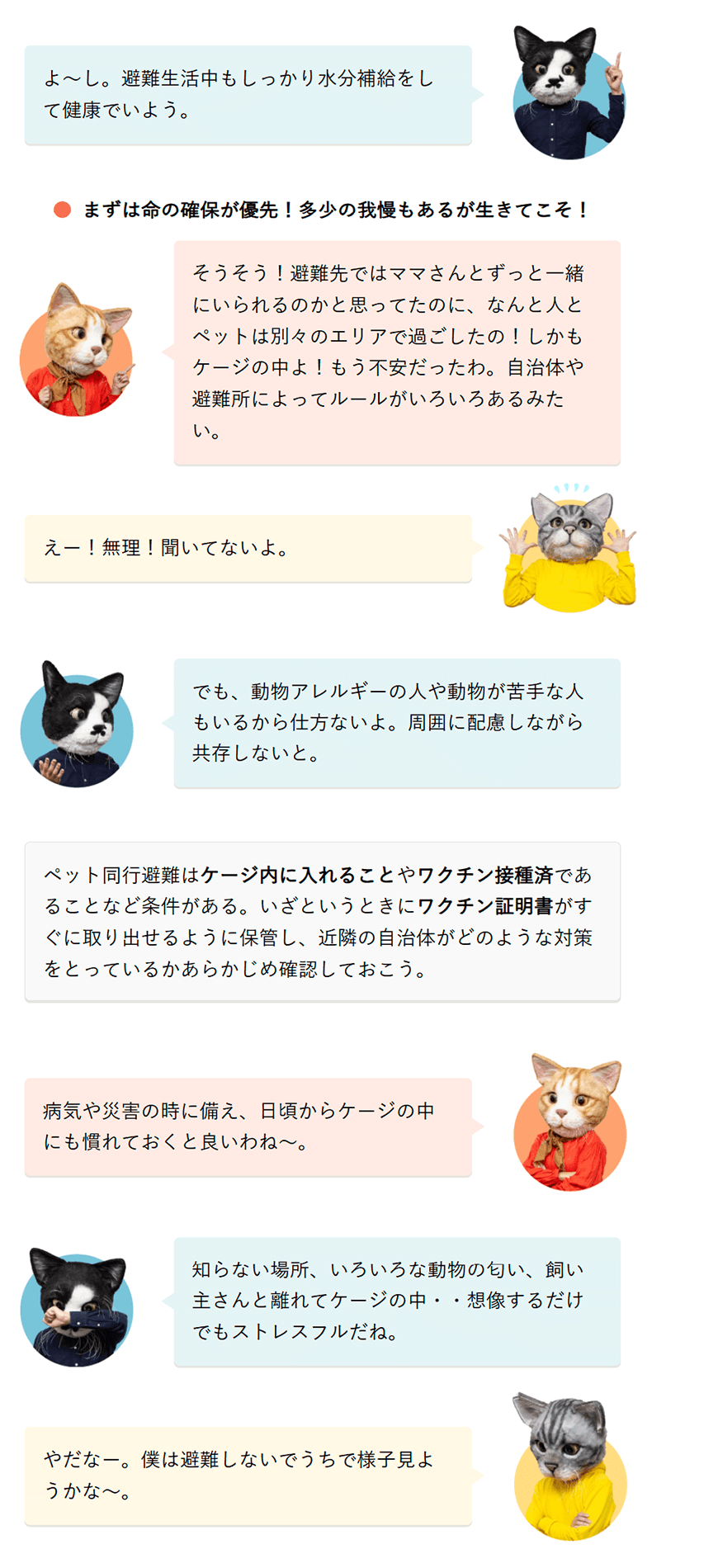 よ〜し。避難生活中もしっかり水分補給をして健康でいよう。

• まずは命の確保が優先！多少の我慢もあるが生きてこそ！

そうそう！避難先ではママさんとずっと一緒にいられるのかと思ってたのに、なんと人とペットは別々のエリアで過ごしたの！しかもケージの中よ！もう不安だったわ。自治体や避難所によってルールがいろいろあるみたい。

えー！無理！聞いてないよ。

でも、動物アレルギーの人や動物が苦手な人もいるから仕方ないよ。周囲に配慮しながら共存しないと。

ペット同行避難はケージ内に入れることやワクチン接種済であることなど条件がある。いざというときにワクチン証明書がすぐに取り出せるように保管し、近隣の自治体がどのような対策をとっているかあらかじめ確認しておこう。

病気や災害の時に備え、日頃からケージの中にも慣れておくと良いわね〜。

知らない場所、いろいろな動物の匂い、飼い主さんと離れてケージの中・・想像するだけでもストレスフルだね。

やだなー。僕は避難しないでうちで様子見ようかな〜。